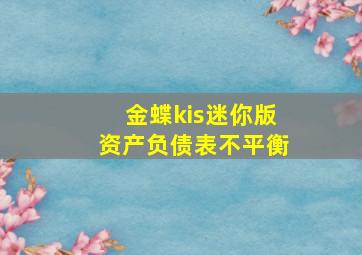 金蝶kis迷你版
资产负债表不平衡